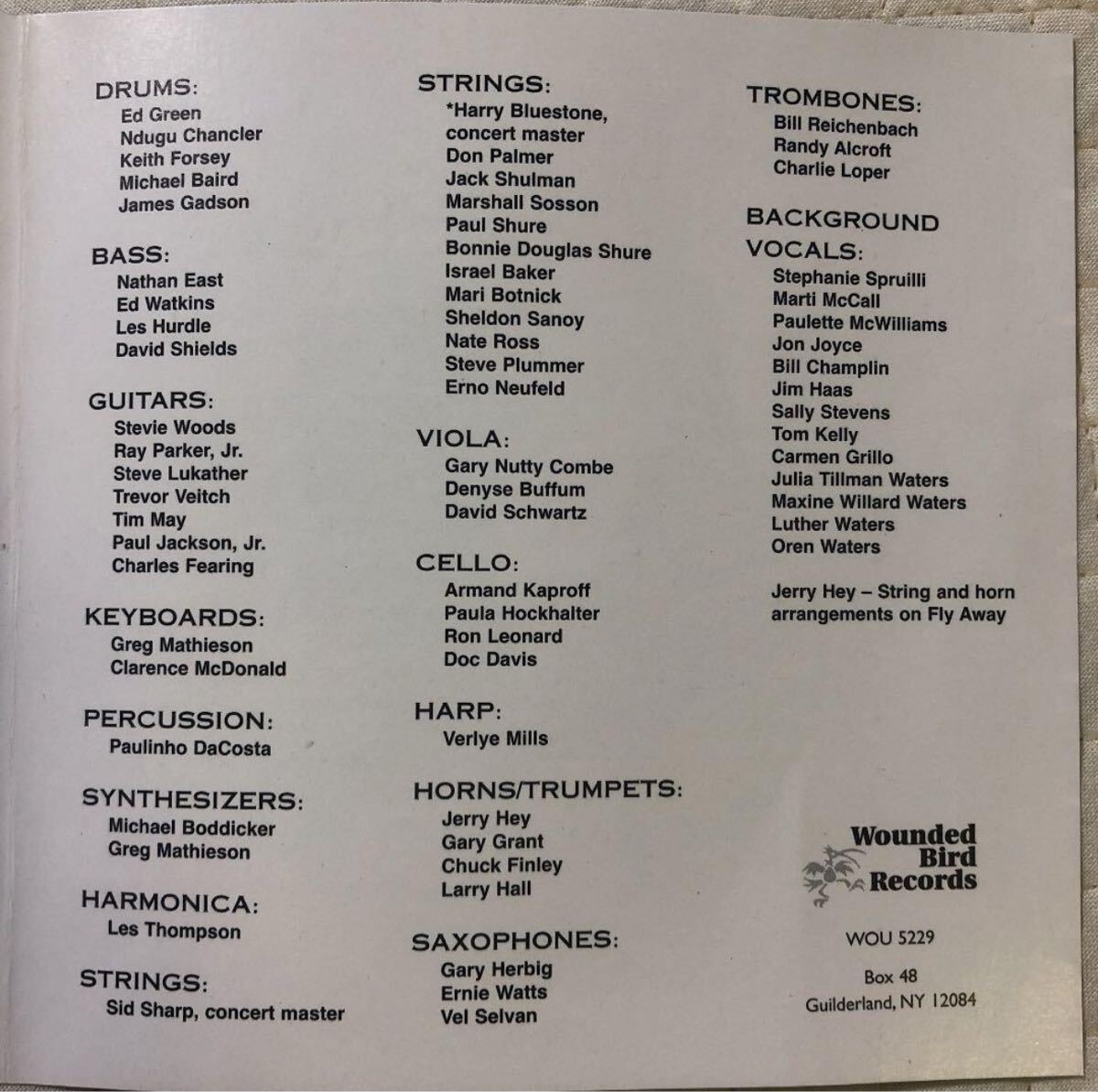 DRUMS:
Ed Green
Ndugu Chancler
Keith Forsey
Michael Baird
James Gadson

BASS:
Nathan East
Ed Watkins
Les Hurdle
David Shields

GUITARS:
Stevie Woods
Ray Parker, Jr.
Steve Lukather
Trevor Veitch
Tim May
Paul Jackson, Jr.
Charles Fearing

KEYBOARDS:
Greg Mathieson
Clarence McDonald

PERCUSSION:
Paulinho DaCosta

SYNTHESIZERS:
Michael Boddicker
Greg Mathieson

HARMONICA:
Les Thompson

STRINGS:
Sid Sharp, concert master

STRINGS:
*Harry Bluestone, concert master
Don Palmer
Jack Shulman
Marshall Sosson
Paul Shure
Bonnie Douglas Shure
Israel Baker
Mari Botnick
Sheldon Sanoy
Nate Ross
Steve Plummer
Erno Neufeld

VIOLA:
Gary Nutty Combe
Denyse Buffum
David Schwartz

CELLO:
Armand Kaproff
Paula Hockhalter
Ron Leonard
Doc Davis

HARP:
Verlye Mills

HORNS/TRUMPETS:
Jerry Hey
Gary Grant
Chuck Finley
Larry Hall

SAXOPHONES:
Gary Herbig
Ernie Watts
Vel Selvan

TROMBONES:
Bill Reichenbach
Randy Alcroft
Charlie Loper

BACKGROUND VOCALS:
Stephanie Spruilli
Marti McCall
Paulette McWilliams
Jon Joyce
Bill Champlin
Jim Haas
Sally Stevens
Tom Kelly
Carmen Grillo
Julia Tillman Waters
Maxine Willard Waters
Luther Waters
Oren Waters

Jerry Hey – String and horn arrangements on Fly Away

Wounded Bird Records

WOU 5229

Box 48
Guilderland, NY 12084